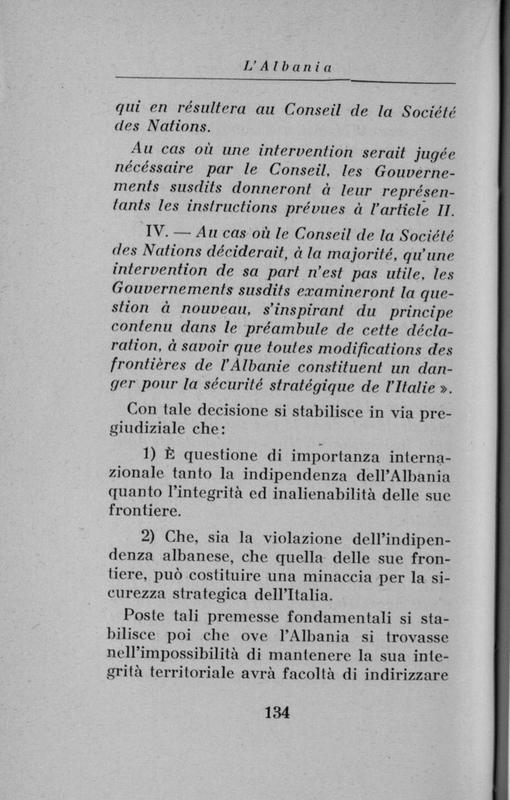 L'Albania

qui en résultera au Conseil de la Société des Nations.

Au cas où une intervention serait jugée nécéssaire par le Conseil, les Gouvernements susdits donneront à leur représentants les instructions prévues à l'article II.

IV. — Au cas où le Conseil de la Société des Nations déciderait, à la majorité, qu'une intervention de sa part n'est pas utile, les Gouvernements susdits examineront la question à nouveau, s'inspirant du principe contenu dans le préambule de cette déclaration, à savoir que toutes modifications des frontières de l'Albanie constituent un danger pour la sécurité stratégique de l'Italie ».

Con tale decisione si stabilisce in via pregiudiziale che:

1) È questione di importanza internazionale tanto la indipendenza dell'Albania quanto l'integrità ed inalienabilità delle sue frontiere.

2) Che, sia la violazione dell'indipendenza albanese, che quella delle sue frontiere, può costituire una minaccia per la sicurezza strategica dell'Italia.

Poste tali premesse fondamentali si stabilisce poi che ove l'Albania si trovasse nell'impossibilità di mantenere la sua integrità territoriale avrà facoltà di indirizzare

134